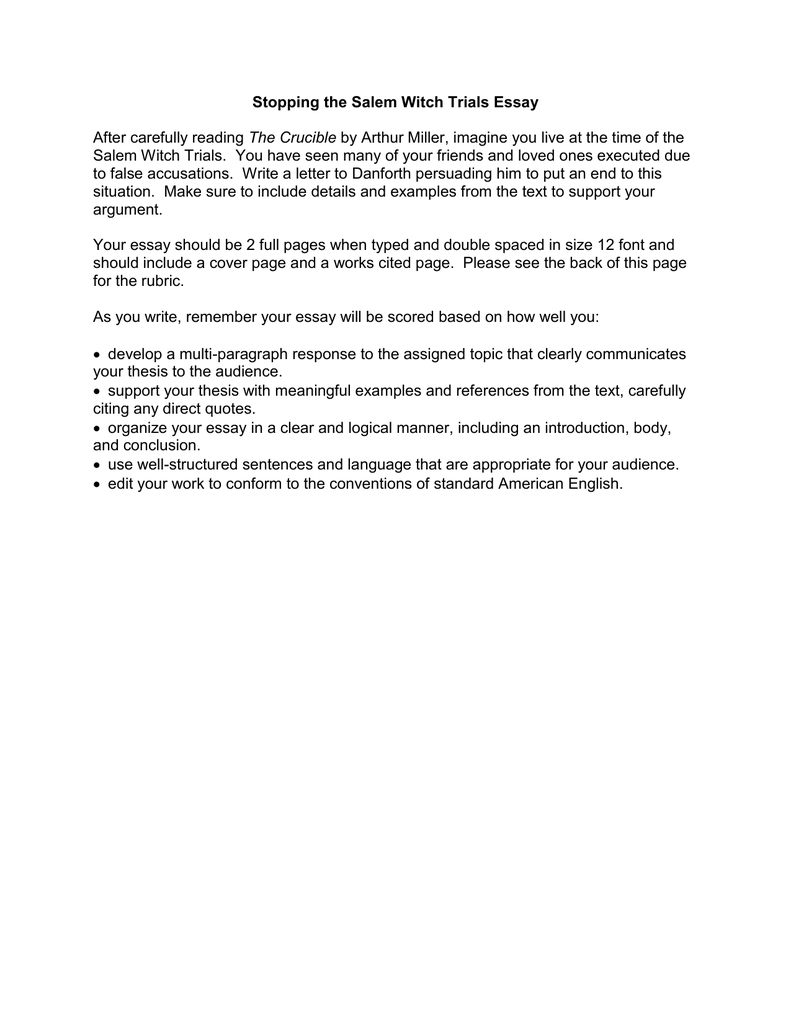 Stopping the Salem Witch Trials Essay

After carefully reading The Crucible by Arthur Miller, imagine you live at the time of the Salem Witch Trials. You have seen many of your friends and loved ones executed due to false accusations. Write a letter to Danforth persuading him to put an end to this situation. Make sure to include details and examples from the text to support your argument.

Your essay should be 2 full pages when typed and double spaced in size 12 font and should include a cover page and a works cited page. Please see the back of this page for the rubric.

As you write, remember your essay will be scored based on how well you:

• develop a multi-paragraph response to the assigned topic that clearly communicates your thesis to the audience.
• support your thesis with meaningful examples and references from the text, carefully citing any direct quotes.
• organize your essay in a clear and logical manner, including an introduction, body, and conclusion.
• use well-structured sentences and language that are appropriate for your audience.
• edit your work to conform to the conventions of standard American English.